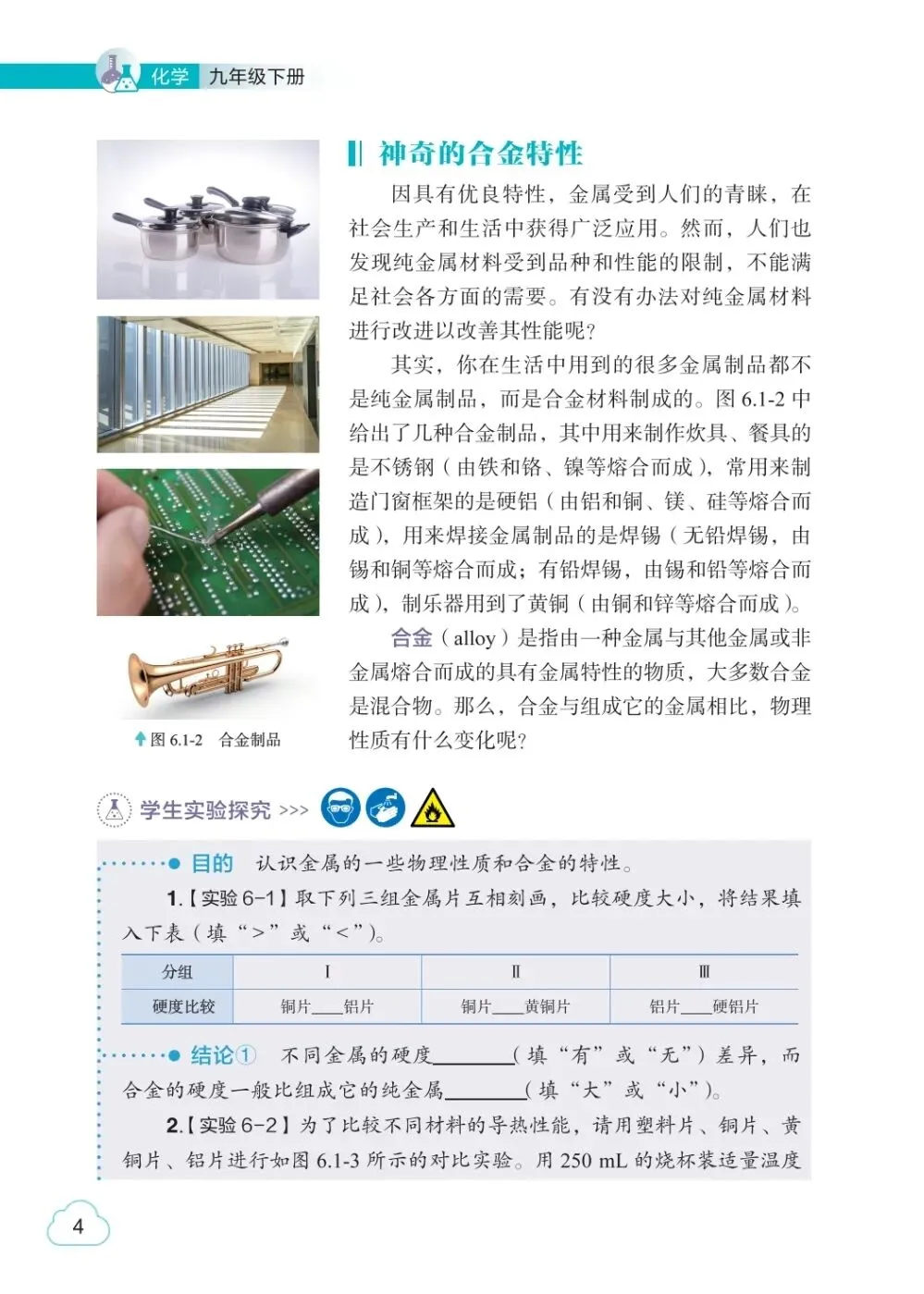 化学 九年级下册

神奇的合金特性

因具有优良特性，金属受到人们的青睐，在社会生产和生活中获得广泛应用。然而，人们也发现纯金属材料受到品种和性能的限制，不能满足社会各方面的需要。有没有办法对纯金属材料进行改进以改善其性能呢？

其实，你在生活中用到的很多金属制品都不是纯金属制品，而是合金材料制成的。图 6.1-2 中给出了几种合金制品，其中用来制作炊具、餐具的是不锈钢（由铁和铬、镍等熔合而成），常用来制造门窗框架的是硬铝（由铝和铜、镁、硅等熔合而成），用来焊接金属制品的是焊锡（无铅焊锡，由锡和铜等熔合而成；有铅焊锡，由锡和铅等熔合而成），制乐器用到了黄铜（由铜和锌等熔合而成）。

合金（alloy）是指由一种金属与其他金属或非金属熔合而成的具有金属特性的物质，大多数合金是混合物。那么，合金与组成它的金属相比，物理性质有什么变化呢？

图 6.1-2 合金制品

学生实验探究 >>>

目的 认识金属的一些物理性质和合金的特性。

1.【实验 6-1】取下列三组金属片互相刻画，比较硬度大小，将结果填入下表（填“>”或“<”）。

| 分组 | Ⅰ | Ⅱ | Ⅲ |
|---|---|---|---|
| 硬度比较 | 铜片____铝片 | 铜片____黄铜片 | 铝片____硬铝片 |

结论① 不同金属的硬度________（填“有”或“无”）差异，而合金的硬度一般比组成它的纯金属________（填“大”或“小”）。

2.【实验 6-2】为了比较不同材料的导热性能，请用塑料片、铜片、黄铜片、铝片进行如图 6.1-3 所示的对比实验。用 250 mL 的烧杯装适量温度

4